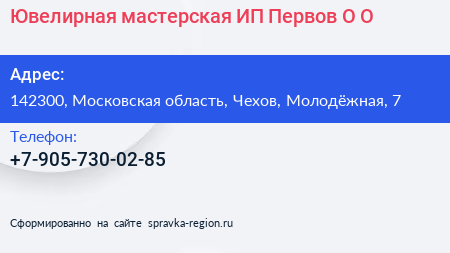 Ювелирная мастерская ИП Первов О О

Адрес:
142300, Московская область, Чехов, Молодёжная, 7

Телефон:
+7-905-730-02-85

Сформированно на сайте spravka-region.ru